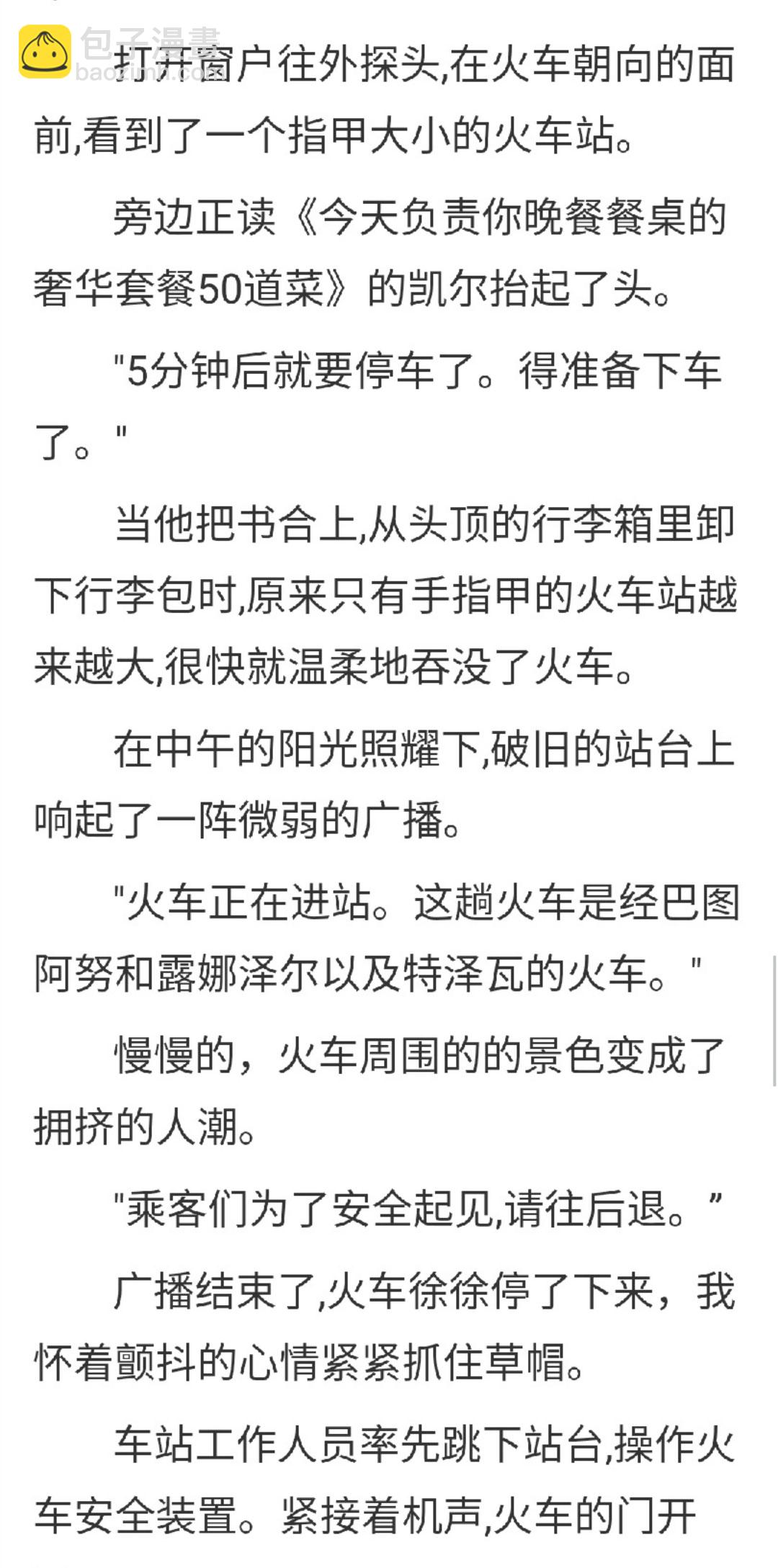 包子漫畫
baozimh.com

打开窗户往外探头,在火车朝向的面前,看到了一个指甲大小的火车站。

旁边正读《今天负责你晚餐餐桌的奢华套餐50道菜》的凯尔抬起了头。

"5分钟后就要停车了。得准备下车了。"

当他把书合上,从头顶的行李箱里卸下行李包时,原来只有手指甲的火车站越来越大,很快就温柔地吞没了火车。

在中午的阳光照耀下,破旧的站台上响起了一阵微弱的广播。

"火车正在进站。这趟火车是经巴图阿努和露娜泽尔以及特泽瓦的火车。"

慢慢的，火车周围的的景色变成了拥挤的人潮。

"乘客们为了安全起见,请往后退。”

广播结束了,火车徐徐停了下来，我怀着颤抖的心情紧紧抓住草帽。

车站工作人员率先跳下站台,操作火车安全装置。紧接着机声,火车的门开